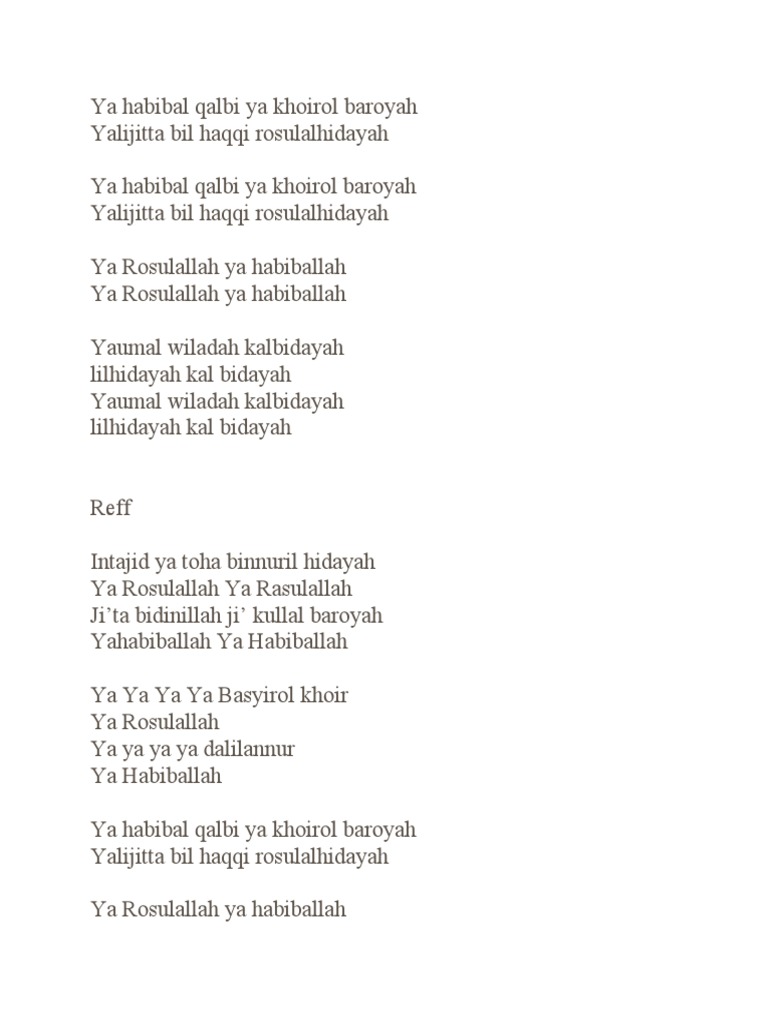 Ya habibal qalbi ya khoirol baroyah
Yalijitta bil haqqi rosulalhidayah

Ya habibal qalbi ya khoirol baroyah
Yalijitta bil haqqi rosulalhidayah

Ya Rosulallah ya habiballah
Ya Rosulallah ya habiballah

Yaumal wiladah kalbidayah
lilhidayah kal bidayah
Yaumal wiladah kalbidayah
lilhidayah kal bidayah

Reff

Intajid ya toha binnuril hidayah
Ya Rosulallah Ya Rasulallah
Ji'ta bidinillah ji' kullal baroyah
Yahabiballah Ya Habiballah

Ya Ya Ya Ya Basyirol khoir
Ya Rosulallah
Ya ya ya ya dalilannur
Ya Habiballah

Ya habibal qalbi ya khoirol baroyah
Yalijitta bil haqqi rosulalhidayah

Ya Rosulallah ya habiballah